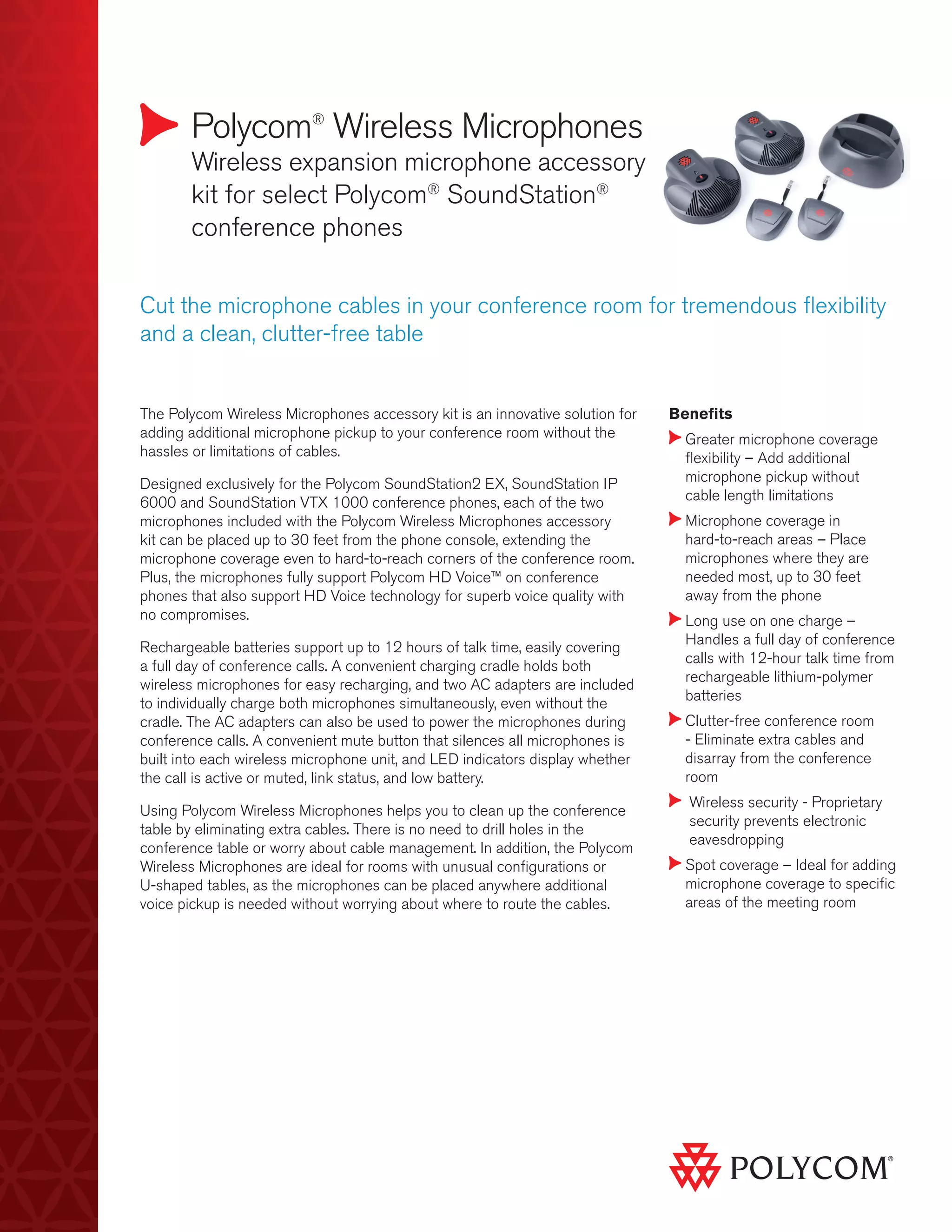 Polycom® Wireless Microphones
Wireless expansion microphone accessory kit for select Polycom® SoundStation® conference phones

Cut the microphone cables in your conference room for tremendous flexibility and a clean, clutter-free table

The Polycom Wireless Microphones accessory kit is an innovative solution for adding additional microphone pickup to your conference room without the hassles or limitations of cables.

Designed exclusively for the Polycom SoundStation2 EX, SoundStation IP 6000 and SoundStation VTX 1000 conference phones, each of the two microphones included with the Polycom Wireless Microphones accessory kit can be placed up to 30 feet from the phone console, extending the microphone coverage even to hard-to-reach corners of the conference room. Plus, the microphones fully support Polycom HD Voice™ on conference phones that also support HD Voice technology for superb voice quality with no compromises.

Rechargeable batteries support up to 12 hours of talk time, easily covering a full day of conference calls. A convenient charging cradle holds both wireless microphones for easy recharging, and two AC adapters are included to individually charge both microphones simultaneously, even without the cradle. The AC adapters can also be used to power the microphones during conference calls. A convenient mute button that silences all microphones is built into each wireless microphone unit, and LED indicators display whether the call is active or muted, link status, and low battery.

Using Polycom Wireless Microphones helps you to clean up the conference table by eliminating extra cables. There is no need to drill holes in the conference table or worry about cable management. In addition, the Polycom Wireless Microphones are ideal for rooms with unusual configurations or U-shaped tables, as the microphones can be placed anywhere additional voice pickup is needed without worrying about where to route the cables.

Benefits
Greater microphone coverage flexibility – Add additional microphone pickup without cable length limitations
Microphone coverage in hard-to-reach areas – Place microphones where they are needed most, up to 30 feet away from the phone
Long use on one charge – Handles a full day of conference calls with 12-hour talk time from rechargeable lithium-polymer batteries
Clutter-free conference room - Eliminate extra cables and disarray from the conference room
Wireless security - Proprietary security prevents electronic eavesdropping
Spot coverage – Ideal for adding microphone coverage to specific areas of the meeting room

POLYCOM®